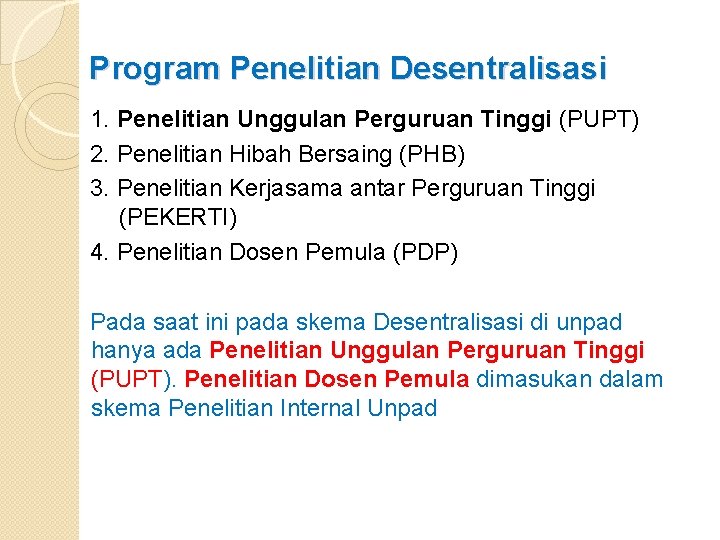 Program Penelitian Desentralisasi

1. Penelitian Unggulan Perguruan Tinggi (PUPT)
2. Penelitian Hibah Bersaing (PHB)
3. Penelitian Kerjasama antar Perguruan Tinggi (PEKERTI)
4. Penelitian Dosen Pemula (PDP)

Pada saat ini pada skema Desentralisasi di unpad hanya ada Penelitian Unggulan Perguruan Tinggi (PUPT). Penelitian Dosen Pemula dimasukan dalam skema Penelitian Internal Unpad